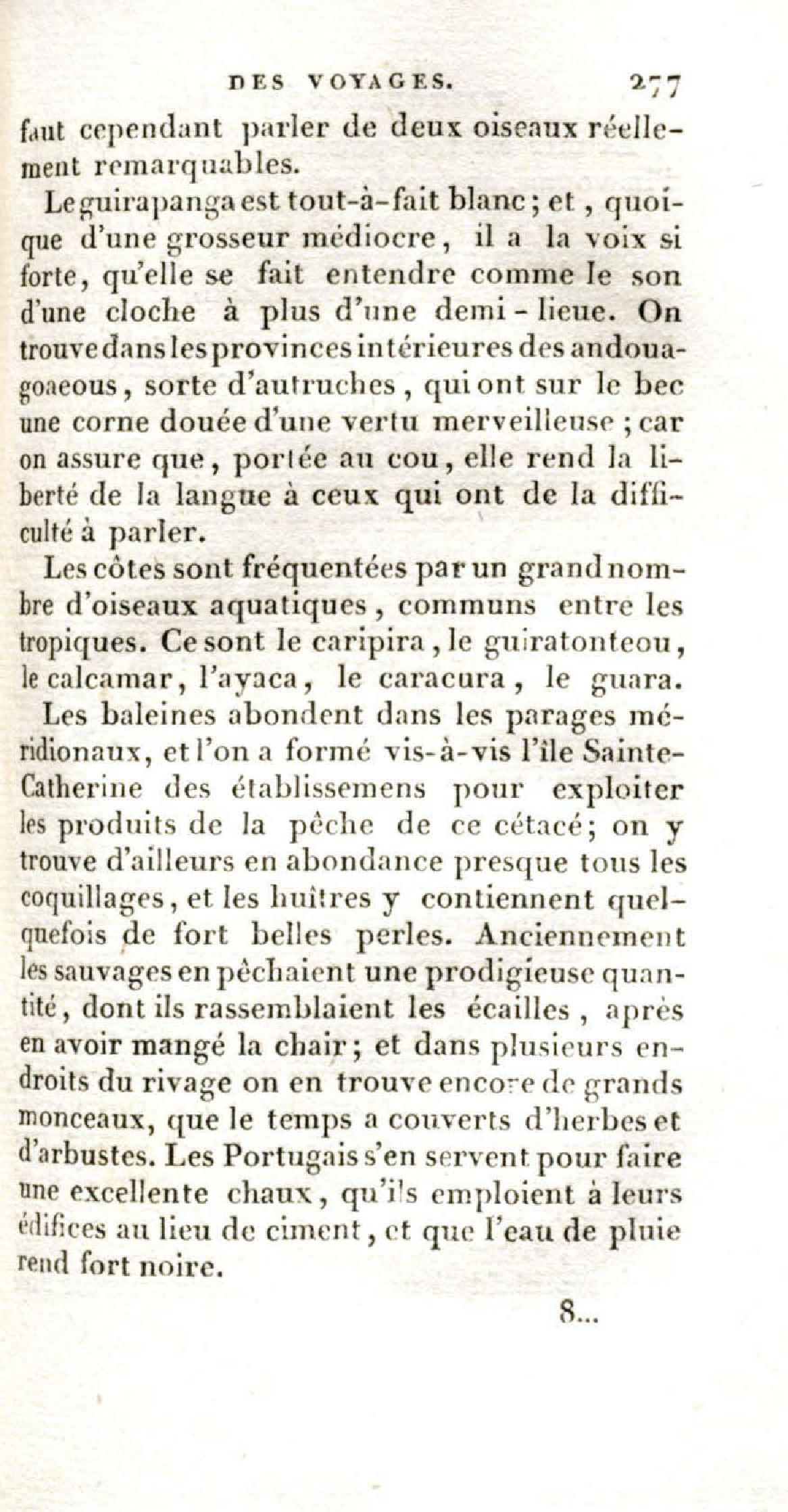 DES VOYAGES. 277

faut cependant parler de deux oiseaux réellement remarquables.

Le guirapanga est tout-à-fait blanc; et, quoique d'une grosseur médiocre, il a la voix si forte, qu'elle se fait entendre comme le son d'une cloche à plus d'une demi-lieue. On trouve dans les provinces intérieures des andouagoaeous, sorte d'autruches, qui ont sur le bec une corne douée d'une vertu merveilleuse; car on assure que, portée au cou, elle rend la liberté de la langue à ceux qui ont de la difficulté à parler.

Les côtes sont fréquentées par un grand nombre d'oiseaux aquatiques, communs entre les tropiques. Ce sont le caripira, le guiratonteou, le calcamar, l'ayaca, le caracura, le guara.

Les baleines abondent dans les parages méridionaux, et l'on a formé vis-à-vis l'île Sainte-Catherine des établissemens pour exploiter les produits de la pêche de ce cétacé; on y trouve d'ailleurs en abondance presque tous les coquillages, et les huîtres y contiennent quelquefois de fort belles perles. Anciennement les sauvages en pêchaient une prodigieuse quantité, dont ils rassemblaient les écailles, après en avoir mangé la chair; et dans plusieurs endroits du rivage on en trouve encore de grands monceaux, que le temps a couverts d'herbes et d'arbustes. Les Portugais s'en servent pour faire une excellente chaux, qu'ils emploient à leurs édifices au lieu de ciment, et que l'eau de pluie rend fort noire.

8...